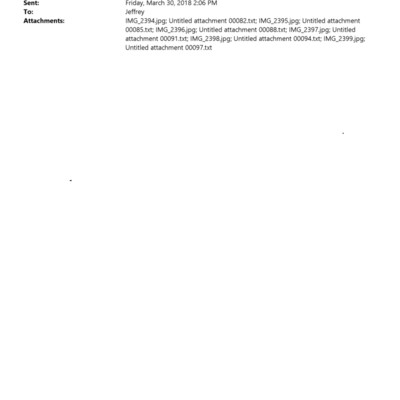 Sent: Friday, March 30, 2018 2:06 PM
To: Jeffrey
Attachments: IMG_2394.jpg; Untitled attachment 00082.txt; IMG_2395.jpg; Untitled attachment 00085.txt; IMG_2396.jpg; Untitled attachment 00088.txt; IMG_2397.jpg; Untitled attachment 00091.txt; IMG_2398.jpg; Untitled attachment 00094.txt; IMG_2399.jpg; Untitled attachment 00097.txt